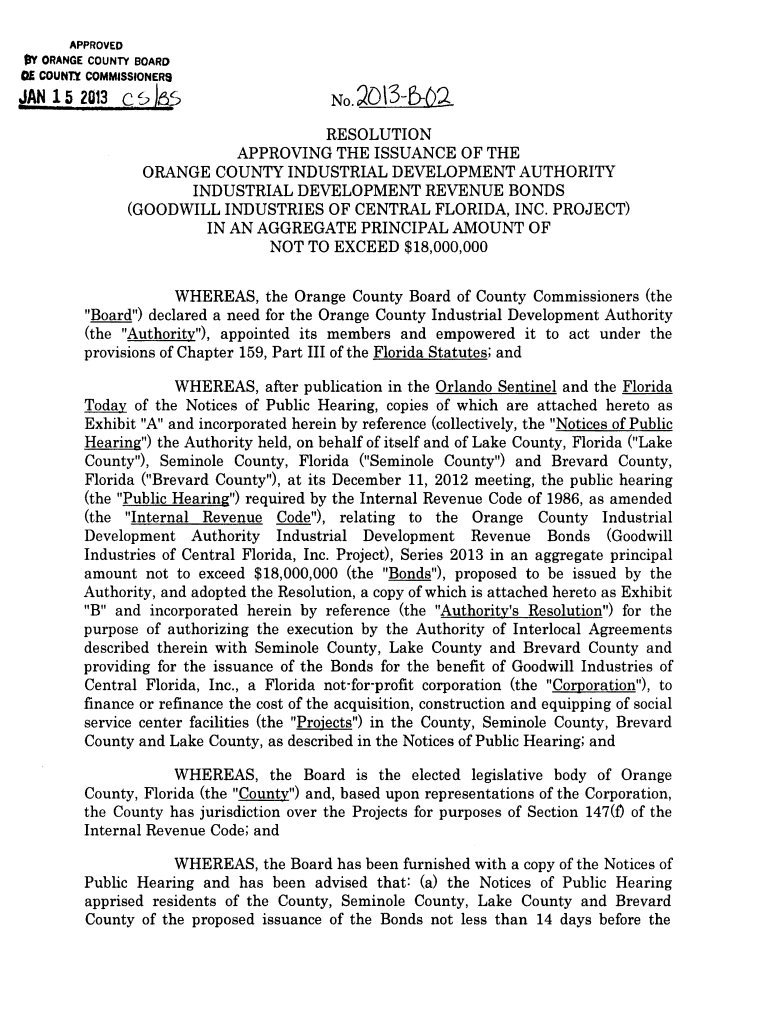 APPROVED
BY ORANGE COUNTY BOARD
OF COUNTY COMMISSIONERS
JAN 15 2013 CS/BS

No. 2013-B-02

RESOLUTION
APPROVING THE ISSUANCE OF THE
ORANGE COUNTY INDUSTRIAL DEVELOPMENT AUTHORITY
INDUSTRIAL DEVELOPMENT REVENUE BONDS
(GOODWILL INDUSTRIES OF CENTRAL FLORIDA, INC. PROJECT)
IN AN AGGREGATE PRINCIPAL AMOUNT OF
NOT TO EXCEED $18,000,000

WHEREAS, the Orange County Board of County Commissioners (the "Board") declared a need for the Orange County Industrial Development Authority (the "Authority"), appointed its members and empowered it to act under the provisions of Chapter 159, Part III of the Florida Statutes; and

WHEREAS, after publication in the Orlando Sentinel and the Florida Today of the Notices of Public Hearing, copies of which are attached hereto as Exhibit "A" and incorporated herein by reference (collectively, the "Notices of Public Hearing") the Authority held, on behalf of itself and of Lake County, Florida ("Lake County"), Seminole County, Florida ("Seminole County") and Brevard County, Florida ("Brevard County"), at its December 11, 2012 meeting, the public hearing (the "Public Hearing") required by the Internal Revenue Code of 1986, as amended (the "Internal Revenue Code"), relating to the Orange County Industrial Development Authority Industrial Development Revenue Bonds (Goodwill Industries of Central Florida, Inc. Project), Series 2013 in an aggregate principal amount not to exceed $18,000,000 (the "Bonds"), proposed to be issued by the Authority, and adopted the Resolution, a copy of which is attached hereto as Exhibit "B" and incorporated herein by reference (the "Authority's Resolution") for the purpose of authorizing the execution by the Authority of Interlocal Agreements described therein with Seminole County, Lake County and Brevard County and providing for the issuance of the Bonds for the benefit of Goodwill Industries of Central Florida, Inc., a Florida not-for-profit corporation (the "Corporation"), to finance or refinance the cost of the acquisition, construction and equipping of social service center facilities (the "Projects") in the County, Seminole County, Brevard County and Lake County, as described in the Notices of Public Hearing; and

WHEREAS, the Board is the elected legislative body of Orange County, Florida (the "County") and, based upon representations of the Corporation, the County has jurisdiction over the Projects for purposes of Section 147(f) of the Internal Revenue Code; and

WHEREAS, the Board has been furnished with a copy of the Notices of Public Hearing and has been advised that: (a) the Notices of Public Hearing apprised residents of the County, Seminole County, Lake County and Brevard County of the proposed issuance of the Bonds not less than 14 days before the